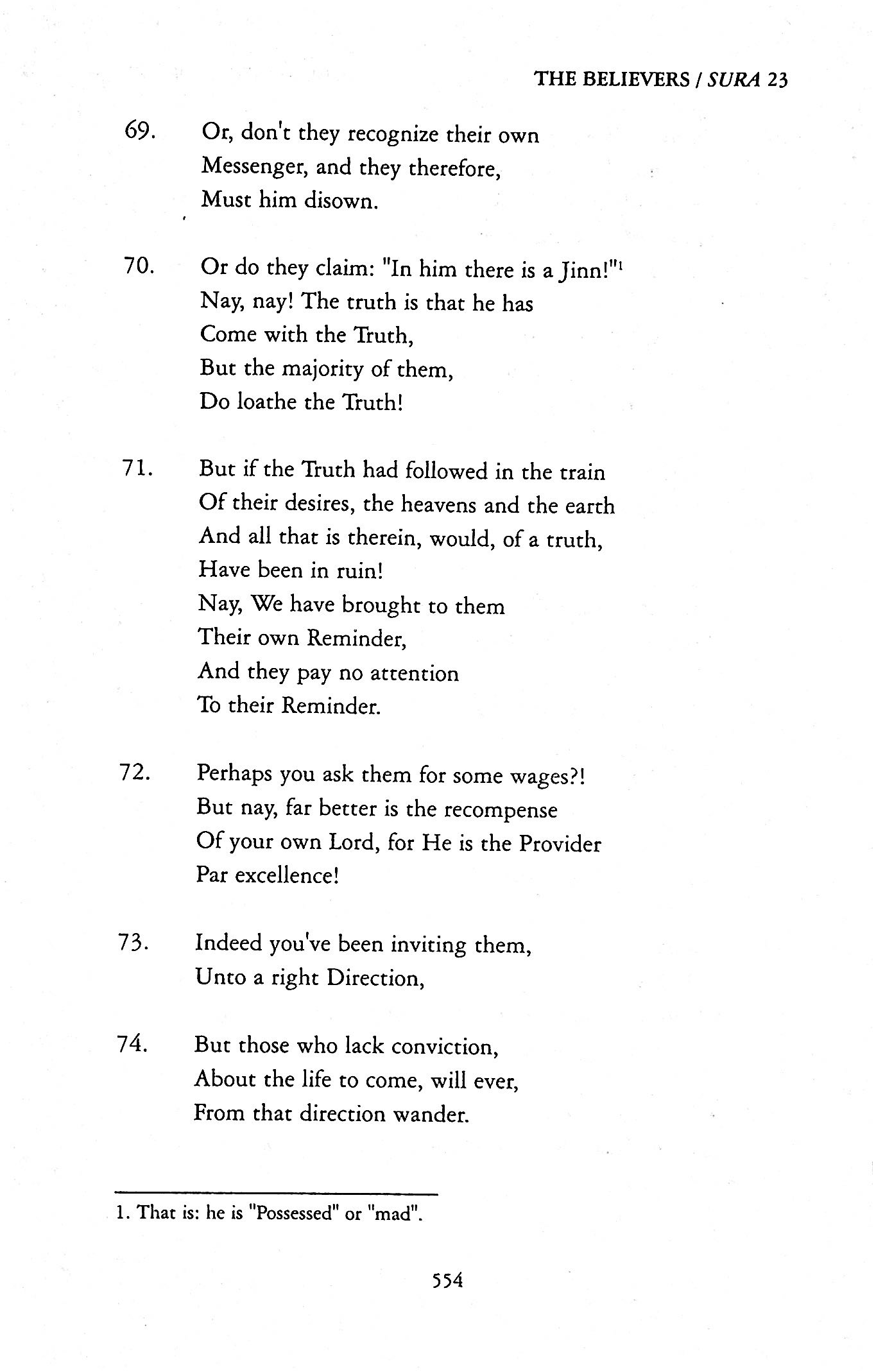 THE BELIEVERS / SURA 23

69. Or, don't they recognize their own
Messenger, and they therefore,
Must him disown.

70. Or do they claim: "In him there is a Jinn!"$^1$
Nay, nay! The truth is that he has
Come with the Truth,
But the majority of them,
Do loathe the Truth!

71. But if the Truth had followed in the train
Of their desires, the heavens and the earth
And all that is therein, would, of a truth,
Have been in ruin!
Nay, We have brought to them
Their own Reminder,
And they pay no attention
To their Reminder.

72. Perhaps you ask them for some wages?!
But nay, far better is the recompense
Of your own Lord, for He is the Provider
Par excellence!

73. Indeed you've been inviting them,
Unto a right Direction,

74. But those who lack conviction,
About the life to come, will ever,
From that direction wander.

1. That is: he is "Possessed" or "mad".

554